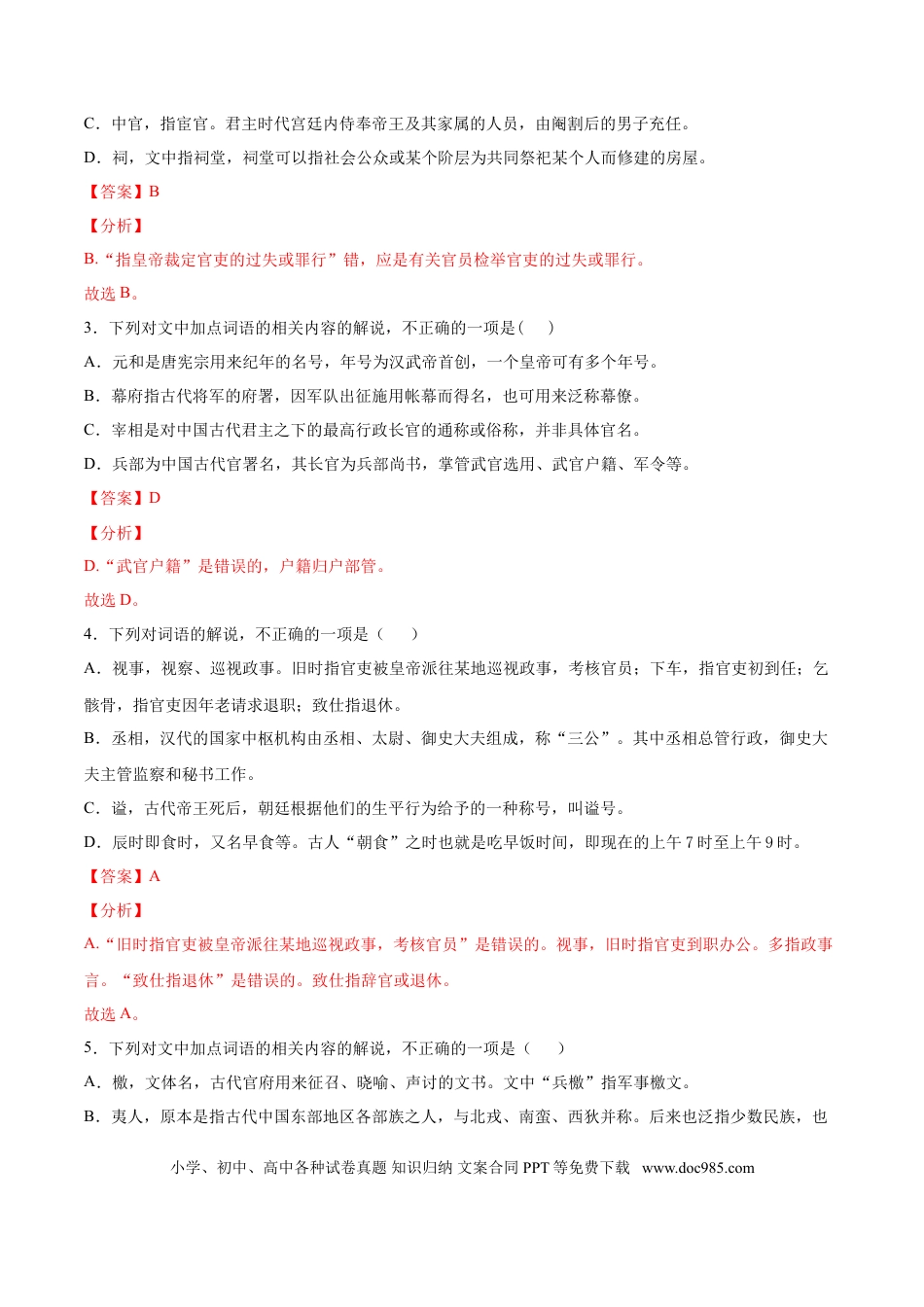 C.中官，指宦官。君主时代宫廷内侍奉帝王及其家属的人员，由阉割后的男子充任。

D.祠，文中指祠堂，祠堂可以指社会公众或某个阶层为共同祭祀某个人而修建的房屋。

【答案】B

【分析】

B.“指皇帝裁定官吏的过失或罪行”错，应是有关官员检举官吏的过失或罪行。

故选B。

3.下列对文中加点词语的相关内容的解说，不正确的一项是(　　)

A.元和是唐宪宗用来纪年的名号，年号为汉武帝首创，一个皇帝可有多个年号。

B.幕府指古代将军的府署，因军队出征施用帐幕而得名，也可用来泛称幕僚。

C.宰相是对中国古代君主之下的最高行政长官的通称或俗称，并非具体官名。

D.兵部为中国古代官署名，其长官为兵部尚书，掌管武官选用、武官户籍、军令等。

【答案】D

【分析】

D.“武官户籍”是错误的，户籍归户部管。

故选D。

4.下列对词语的解说，不正确的一项是（　　）

A.视事，视察、巡视政事。旧时指官吏被皇帝派往某地巡视政事，考核官员；下车，指官吏初到任；乞骸骨，指官吏因年老请求退职；致仕指退休。

B.丞相，汉代的国家中枢机构由丞相、太尉、御史大夫组成，称“三公”。其中丞相总管行政，御史大夫主管监察和秘书工作。

C.谥，古代帝王死后，朝廷根据他们的生平行为给予的一种称号，叫谥号。

D.辰时即食时，又名早食等。古人“朝食”之时也就是吃早饭时间，即现在的上午7时至上午9时。

【答案】A

【分析】

A.“旧时指官吏被皇帝派往某地巡视政事，考核官员”是错误的。视事，旧时指官吏到职办公。多指政事言。“致仕指退休”是错误的。致仕指辞官或退休。

故选A。

5.下列对文中加点词语的相关内容的解说，不正确的一项是（　　）

A.檄，文体名，古代官府用来征召、晓喻、声讨的文书。文中“兵檄”指军事檄文。

B.夷人，原本是指古代中国东部地区各部族之人，与北戎、南蛮、西狄并称。后来也泛指少数民族，也

小学、初中、高中各种试卷真题 知识归纳 文案合同 PPT 等免费下载 www.doc985.com